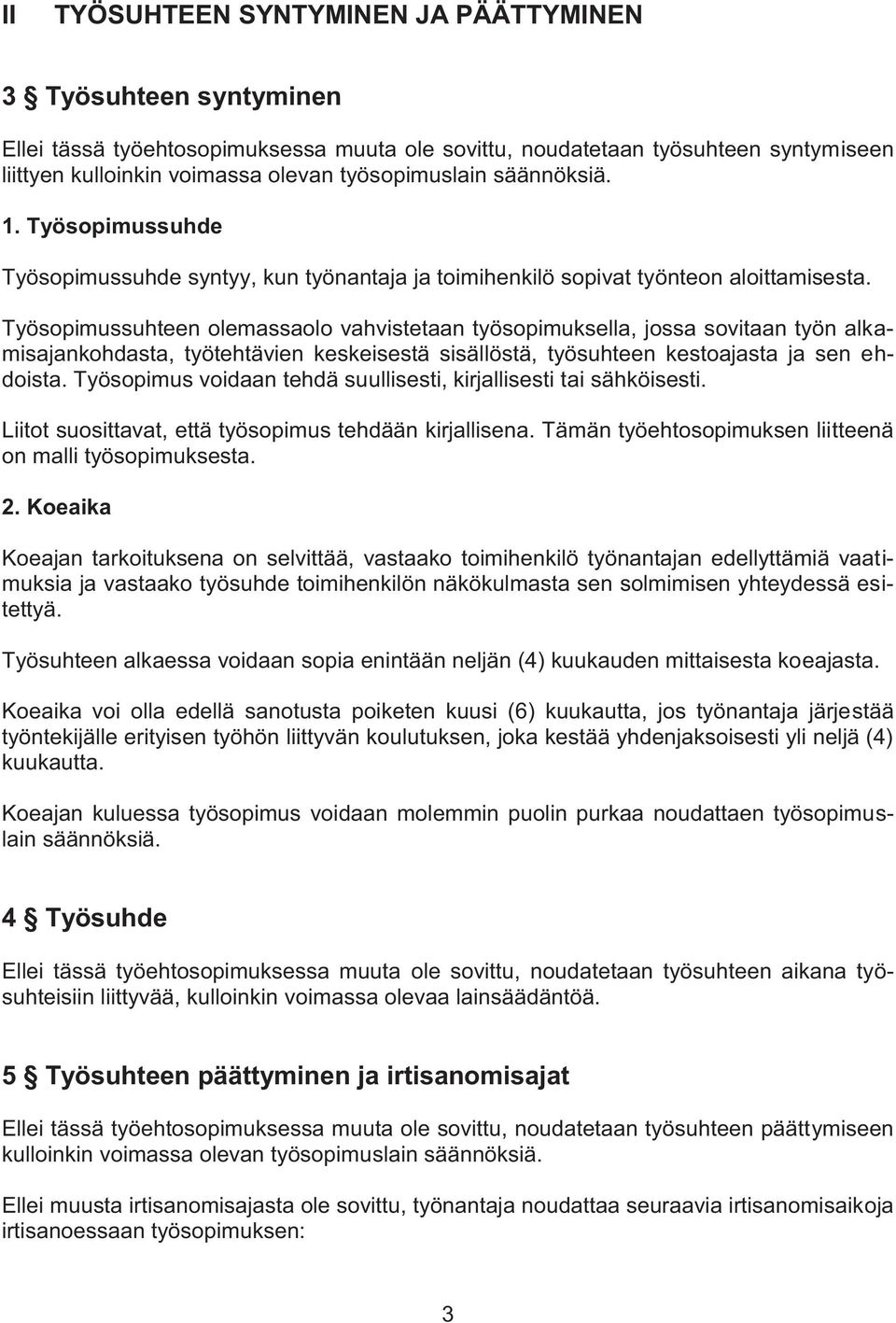 II TYÖSUHTEEN SYNTYMINEN JA PÄÄTTYMINEN

3 § Työsuhteen syntyminen

Ellei tässä työehtosopimuksessa muuta ole sovittu, noudatetaan työsuhteen syntymiseen liittyen kulloinkin voimassa olevan työsopimuslain säännöksiä.

1. Työsopimussuhde

Työsopimussuhde syntyy, kun työnantaja ja toimihenkilö sopivat työnteon aloittamisesta.

Työsopimussuhteen olemassaolo vahvistetaan työsopimuksella, jossa sovitaan työn alkamisajankohdasta, työtehtävien keskeisestä sisällöstä, työsuhteen kestoajasta ja sen ehdoista. Työsopimus voidaan tehdä suullisesti, kirjallisesti tai sähköisesti.

Liitot suosittavat, että työsopimus tehdään kirjallisena. Tämän työehtosopimuksen liitteenä on malli työsopimuksesta.

2. Koeaika

Koeajan tarkoituksena on selvittää, vastaako toimihenkilö työnantajan edellyttämiä vaatimuksia ja vastaako työsuhde toimihenkilön näkökulmasta sen solmimisen yhteydessä esitettyä.

Työsuhteen alkaessa voidaan sopia enintään neljän (4) kuukauden mittaisesta koeajasta.

Koeaika voi olla edellä sanotusta poiketen kuusi (6) kuukautta, jos työnantaja järjestää työntekijälle erityisen työhön liittyvän koulutuksen, joka kestää yhdenjaksoisesti yli neljä (4) kuukautta.

Koeajan kuluessa työsopimus voidaan molemmin puolin purkaa noudattaen työsopimuslain säännöksiä.

4 § Työsuhde

Ellei tässä työehtosopimuksessa muuta ole sovittu, noudatetaan työsuhteen aikana työsuhteisiin liittyvää, kulloinkin voimassa olevaa lainsäädäntöä.

5 § Työsuhteen päättyminen ja irtisanomisajat

Ellei tässä työehtosopimuksessa muuta ole sovittu, noudatetaan työsuhteen päättymiseen kulloinkin voimassa olevan työsopimuslain säännöksiä.

Ellei muusta irtisanomisajasta ole sovittu, työnantaja noudattaa seuraavia irtisanomisaikoja irtisanoessaan työsopimuksen:

3